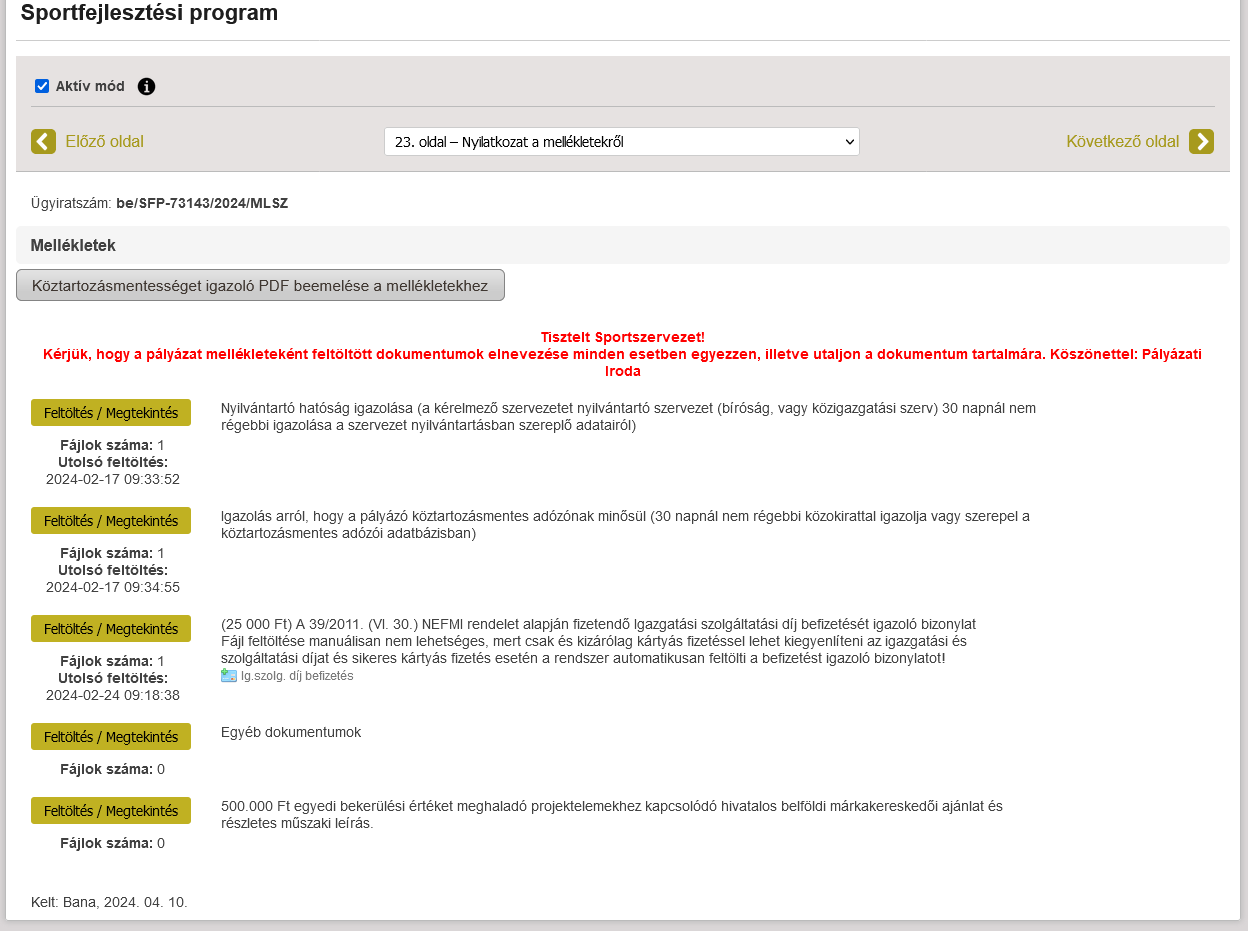 Sportfejlesztési program

Aktív mód

Előző oldal

23. oldal – Nyilatkozat a mellékletekről

Következő oldal

Ügyiratszám: be/SFP-73143/2024/MLSZ

Mellékletek

Köztartozásmentességet igazoló PDF beemelése a mellékletekhez

Tisztelt Sportszervezet!
Kérjük, hogy a pályázat mellékleteként feltöltött dokumentumok elnevezése minden esetben egyezzen, illetve utaljon a dokumentum tartalmára. Köszönettel: Pályázati Iroda

Feltöltés / Megtekintés
Fájlok száma: 1
Utolsó feltöltés:
2024-02-17 09:33:52

Nyilvántartó hatóság igazolása (a kérelmező szervezetet nyilvántartó szervezet (bíróság, vagy közigazgatási szerv) 30 napnál nem régebbi igazolása a szervezet nyilvántartásban szereplő adatairól)

Feltöltés / Megtekintés
Fájlok száma: 1
Utolsó feltöltés:
2024-02-17 09:34:55

Igazolás arról, hogy a pályázó köztartozásmentes adózónak minősül (30 napnál nem régebbi közokirattal igazolja vagy szerepel a köztartozásmentes adózói adatbázisban)

Feltöltés / Megtekintés
Fájlok száma: 1
Utolsó feltöltés:
2024-02-24 09:18:38

(25 000 Ft) A 39/2011. (VI. 30.) NEFMI rendelet alapján fizetendő Igazgatási szolgáltatási díj befizetését igazoló bizonylat
Fájl feltöltése manuálisan nem lehetséges, mert csak és kizárólag kártyás fizetéssel lehet kiegyenlíteni az igazgatási és szolgáltatási díjat és sikeres kártyás fizetés esetén a rendszer automatikusan feltölti a befizetést igazoló bizonylatot!
Ig.szolg. díj befizetés

Feltöltés / Megtekintés
Fájlok száma: 0

Egyéb dokumentumok

Feltöltés / Megtekintés
Fájlok száma: 0

500.000 Ft egyedi bekerülési értéket meghaladó projektelemekhez kapcsolódó hivatalos belföldi márkakereskedői ajánlat és részletes műszaki leírás.

Kelt: Bana, 2024. 04. 10.